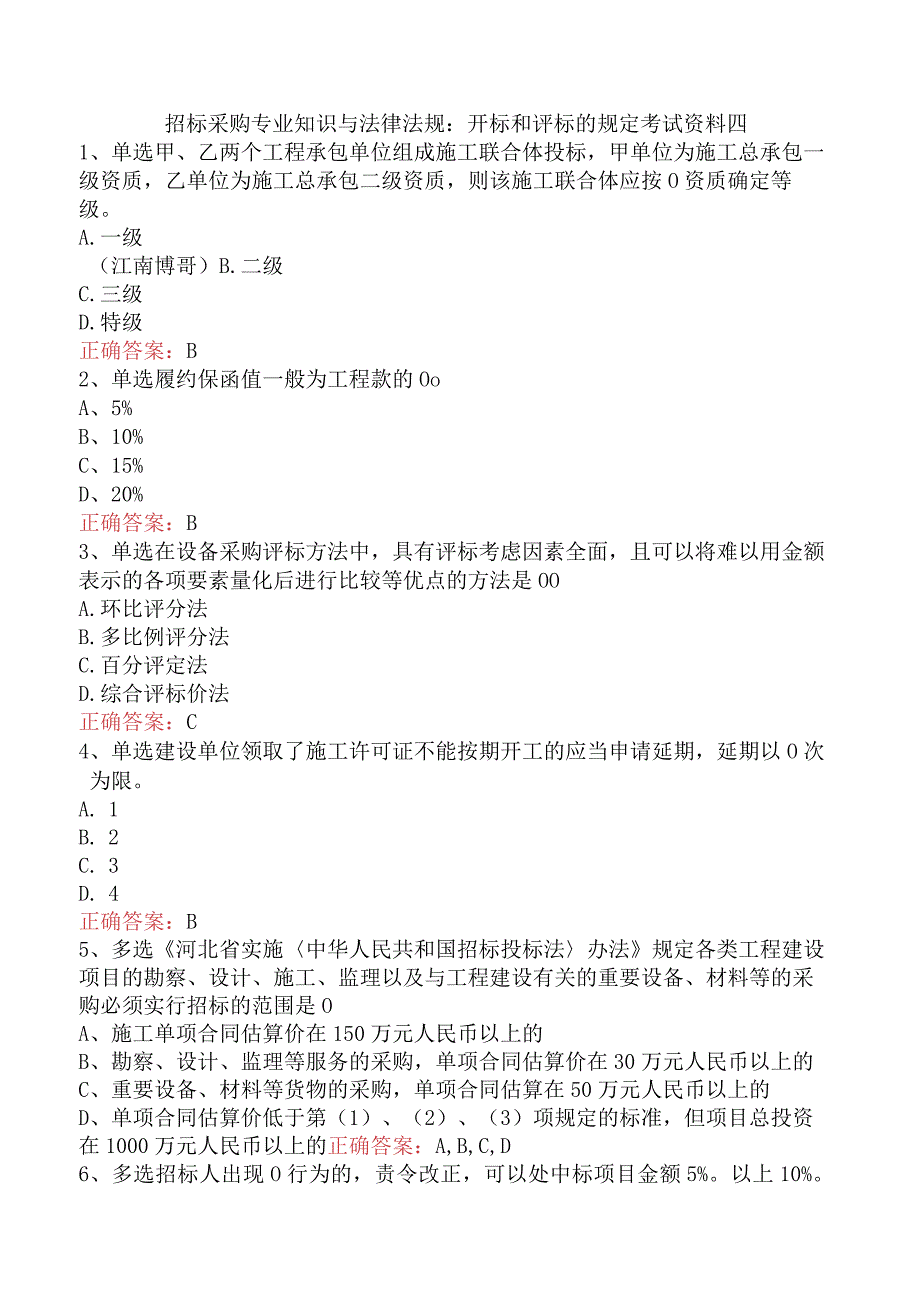 招标采购专业知识与法律法规：开标和评标的规定考试资料四
1、单选甲、乙两个工程承包单位组成施工联合体投标，甲单位为施工总承包一级资质，乙单位为施工总承包二级资质，则该施工联合体应按0资质确定等级。
A.一级
（江南博哥）B.二级
C.三级
D.特级
正确答案：B
2、单选履约保函值一般为工程款的0o
A、5%
B、10%
C、15%
D、20%
正确答案：B
3、单选在设备采购评标方法中，具有评标考虑因素全面，且可以将难以用金额表示的各项要素量化后进行比较等优点的方法是00
A.环比评分法
B.多比例评分法
C.百分评定法
D.综合评标价法
正确答案：C
4、单选建设单位领取了施工许可证不能按期开工的应当申请延期，延期以0次为限。
A. 1
B. 2
C. 3
D. 4
正确答案：B
5、多选《河北省实施〈中华人民共和国招标投标法〉办法》规定各类工程建设项目的勘察、设计、施工、监理以及与工程建设有关的重要设备、材料等的采购必须实行招标的范围是0
A、施工单项合同估算价在150万元人民币以上的
B、勘察、设计、监理等服务的采购，单项合同估算价在30万元人民币以上的
C、重要设备、材料等货物的采购，单项合同估算在50万元人民币以上的
D、单项合同估算价低于第（1）、（2）、（3）项规定的标准，但项目总投资在1000万元人民币以上的正确答案：A,B,C,D
6、多选招标人出现0行为的，责令改正，可以处中标项目金额5%。以上10%。